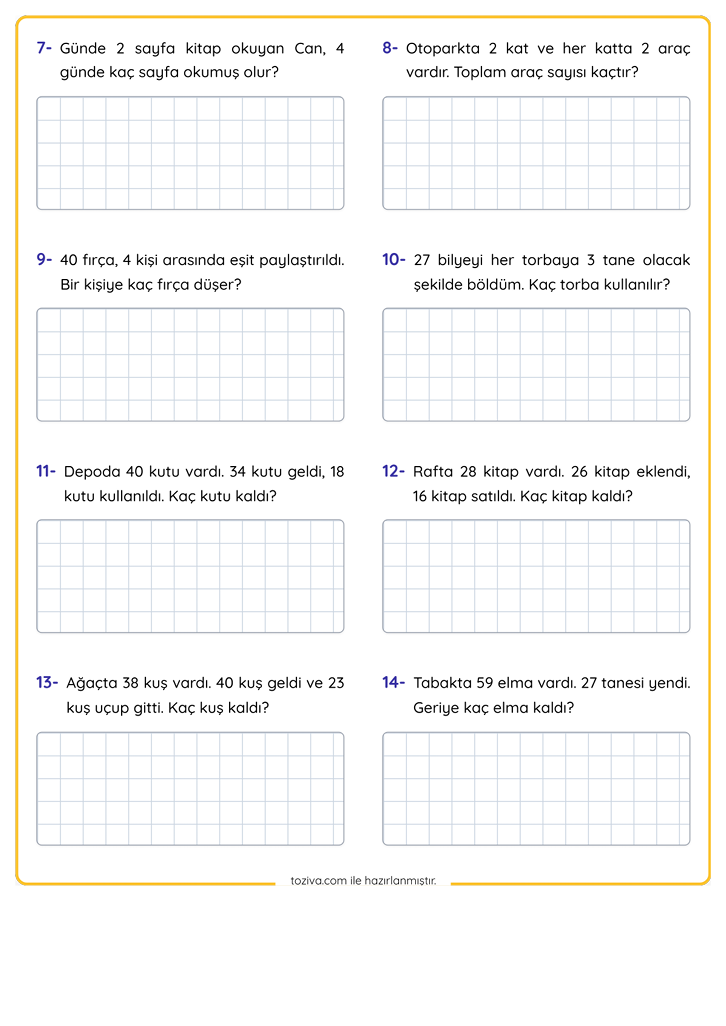 7- Günde 2 sayfa kitap okuyan Can, 4 günde kaç sayfa okumuş olur?

8- Otoparkta 2 kat ve her katta 2 araç vardır. Toplam araç sayısı kaçtır?

9- 40 fırça, 4 kişi arasında eşit paylaştırıldı. Bir kişiye kaç fırça düşer?

10- 27 bilyeyi her torbaya 3 tane olacak şekilde böldüm. Kaç torba kullanılır?

11- Depoda 40 kutu vardı. 34 kutu geldi, 18 kutu kullanıldı. Kaç kutu kaldı?

12- Rafta 28 kitap vardı. 26 kitap eklendi, 16 kitap satıldı. Kaç kitap kaldı?

13- Ağaçta 38 kuş vardı. 40 kuş geldi ve 23 kuş uçup gitti. Kaç kuş kaldı?

14- Tabakta 59 elma vardı. 27 tanesi yendi. Geriye kaç elma kaldı?

toziva.com ile hazırlanmıştır.